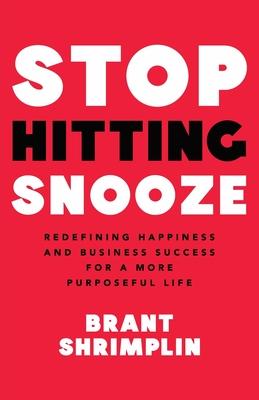 STOP
HITTING
SNOOZE

REDEFINING HAPPINESS AND BUSINESS SUCCESS FOR A MORE PURPOSEFUL LIFE

BRANT
SHRIMPLIN